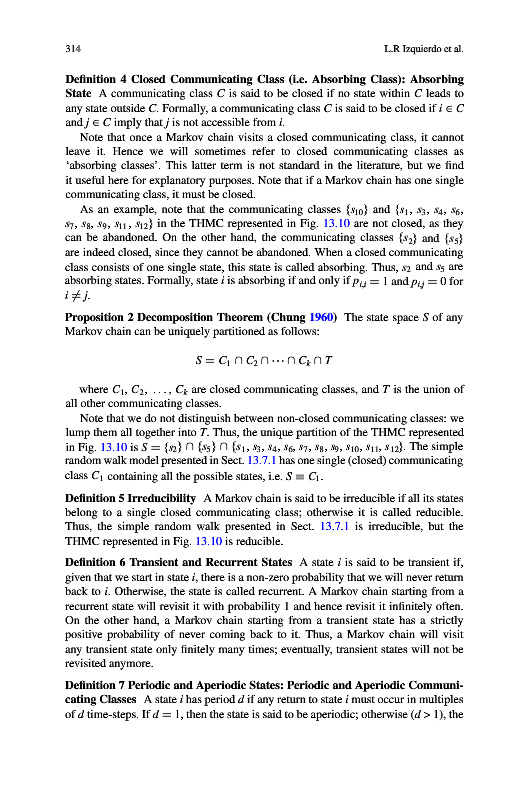 314 L.R Izquierdo et al.

**Definition 4 Closed Communicating Class (i.e. Absorbing Class): Absorbing State** A communicating class $C$ is said to be closed if no state within $C$ leads to any state outside $C$. Formally, a communicating class $C$ is said to be closed if $i \in C$ and $j \in C$ imply that $j$ is not accessible from $i$.

Note that once a Markov chain visits a closed communicating class, it cannot leave it. Hence we will sometimes refer to closed communicating classes as 'absorbing classes'. This latter term is not standard in the literature, but we find it useful here for explanatory purposes. Note that if a Markov chain has one single communicating class, it must be closed.

As an example, note that the communicating classes $\{s_{10}\}$ and $\{s_1, s_3, s_4, s_6, s_7, s_8, s_9, s_{11}, s_{12}\}$ in the THMC represented in Fig. 13.10 are not closed, as they can be abandoned. On the other hand, the communicating classes $\{s_2\}$ and $\{s_5\}$ are indeed closed, since they cannot be abandoned. When a closed communicating class consists of one single state, this state is called absorbing. Thus, $s_2$ and $s_5$ are absorbing states. Formally, state $i$ is absorbing if and only if $p_{i,i} = 1$ and $p_{i,j} = 0$ for $i \neq j$.

**Proposition 2 Decomposition Theorem (Chung 1960)** The state space $S$ of any Markov chain can be uniquely partitioned as follows:

$S = C_1 \cap C_2 \cap \cdots \cap C_k \cap T$

where $C_1, C_2, \ldots, C_k$ are closed communicating classes, and $T$ is the union of all other communicating classes.

Note that we do not distinguish between non-closed communicating classes: we lump them all together into $T$. Thus, the unique partition of the THMC represented in Fig. 13.10 is $S = \{s_2\} \cap \{s_5\} \cap \{s_1, s_3, s_4, s_6, s_7, s_8, s_9, s_{10}, s_{11}, s_{12}\}$. The simple random walk model presented in Sect. 13.7.1 has one single (closed) communicating class $C_1$ containing all the possible states, i.e. $S \equiv C_1$.

**Definition 5 Irreducibility** A Markov chain is said to be irreducible if all its states belong to a single closed communicating class; otherwise it is called reducible. Thus, the simple random walk presented in Sect. 13.7.1 is irreducible, but the THMC represented in Fig. 13.10 is reducible.

**Definition 6 Transient and Recurrent States** A state $i$ is said to be transient if, given that we start in state $i$, there is a non-zero probability that we will never return back to $i$. Otherwise, the state is called recurrent. A Markov chain starting from a recurrent state will revisit it with probability 1 and hence revisit it infinitely often. On the other hand, a Markov chain starting from a transient state has a strictly positive probability of never coming back to it. Thus, a Markov chain will visit any transient state only finitely many times; eventually, transient states will not be revisited anymore.

**Definition 7 Periodic and Aperiodic States: Periodic and Aperiodic Communicating Classes** A state $i$ has period $d$ if any return to state $i$ must occur in multiples of $d$ time-steps. If $d = 1$, then the state is said to be aperiodic; otherwise ($d > 1$), the